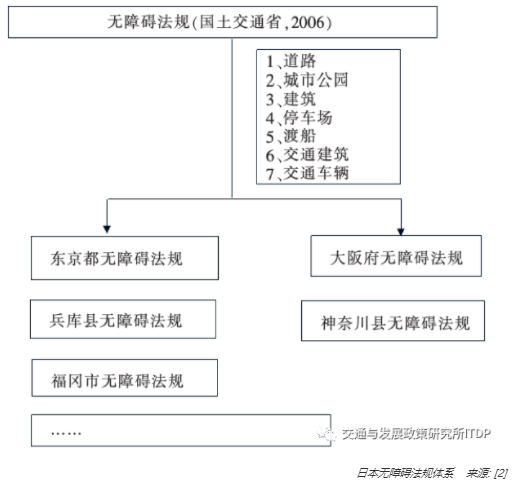 无障碍法规(国土交通省,2006)

1、道路
2、城市公园
3、建筑
4、停车场
5、渡船
6、交通建筑
7、交通车辆

东京都无障碍法规

大阪府无障碍法规

兵库县无障碍法规

神奈川县无障碍法规

福冈市无障碍法规

……

交通与发展政策研究所ITDP

日本无障碍法规体系　来源: [2]